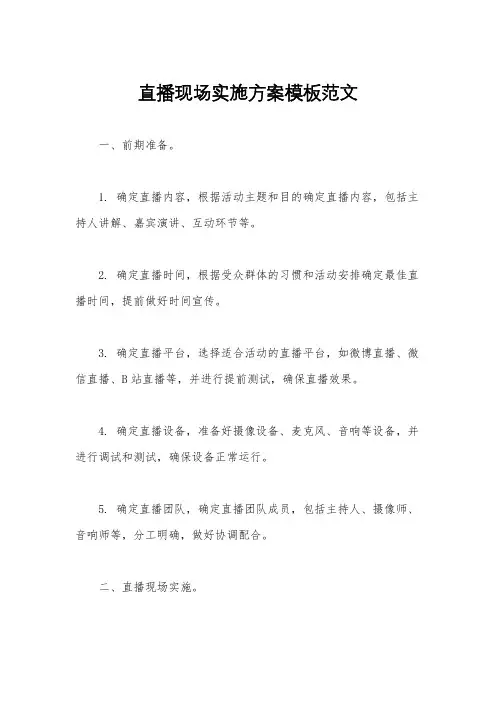 直播现场实施方案模板范文

一、前期准备。

1. 确定直播内容，根据活动主题和目的确定直播内容，包括主持人讲解、嘉宾演讲、互动环节等。

2. 确定直播时间，根据受众群体的习惯和活动安排确定最佳直播时间，提前做好时间宣传。

3. 确定直播平台，选择适合活动的直播平台，如微博直播、微信直播、B站直播等，并进行提前测试，确保直播效果。

4. 确定直播设备，准备好摄像设备、麦克风、音响等设备，并进行调试和测试，确保设备正常运行。

5. 确定直播团队，确定直播团队成员，包括主持人、摄像师、音响师等，分工明确，做好协调配合。

二、直播现场实施。